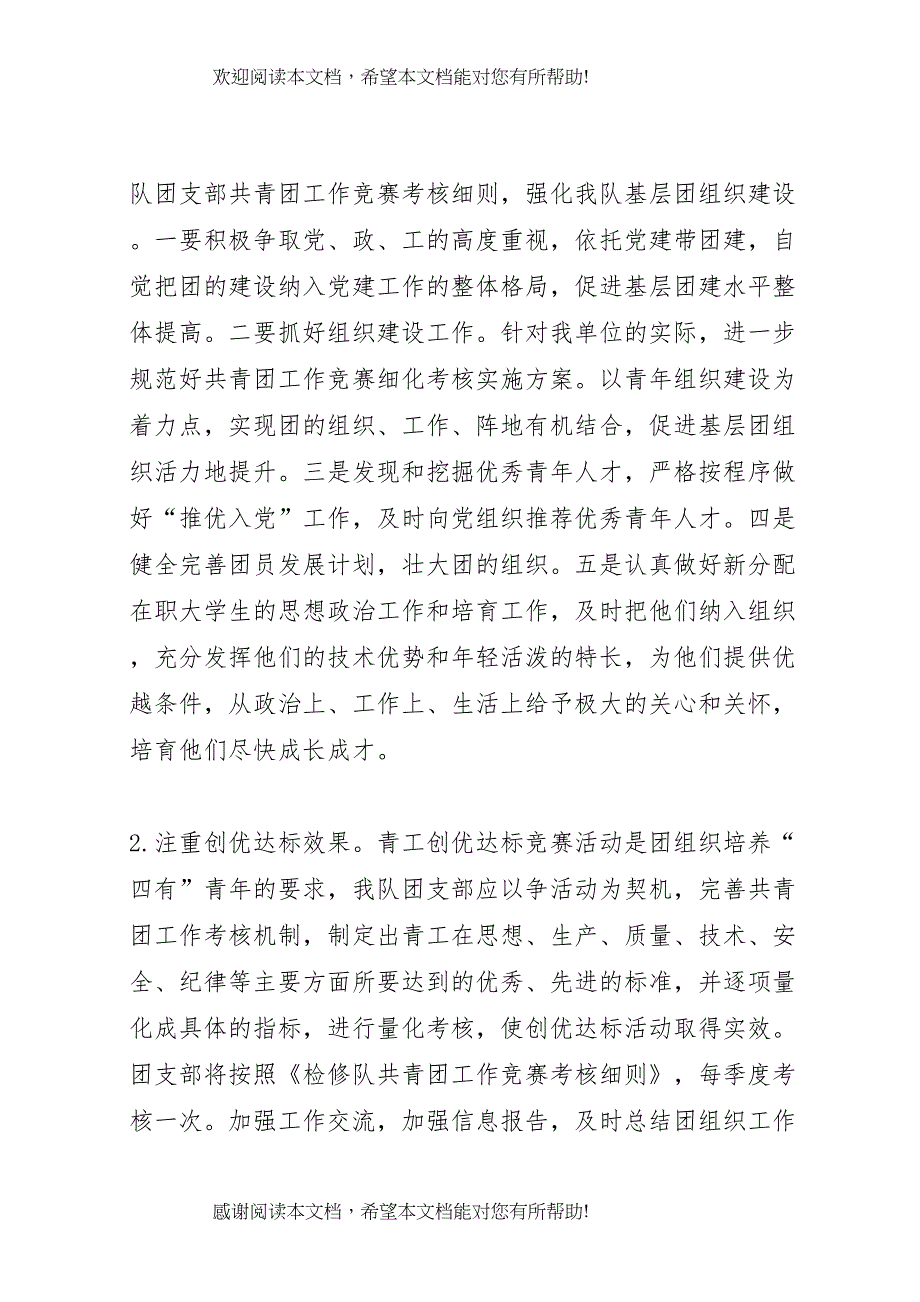 欢迎阅读本文档，希望本文档能对您有所帮助!

队团支部共青团工作竞赛考核细则，强化我队基层团组织建设。一要积极争取党、政、工的高度重视，依托党建带团建，自觉把团的建设纳入党建工作的整体格局，促进基层团建水平整体提高。二要抓好组织建设工作。针对我单位的实际，进一步规范好共青团工作竞赛细化考核实施方案。以青年组织建设为着力点，实现团的组织、工作、阵地有机结合，促进基层团组织活力地提升。三是发现和挖掘优秀青年人才，严格按程序做好“推优入党”工作，及时向党组织推荐优秀青年人才。四是健全完善团员发展计划，壮大团的组织。五是认真做好新分配在职大学生的思想政治工作和培育工作，及时把他们纳入组织，充分发挥他们的技术优势和年轻活泼的特长，为他们提供优越条件，从政治上、工作上、生活上给予极大的关心和关怀，培育他们尽快成长成才。

2.注重创优达标效果。青工创优达标竞赛活动是团组织培养“四有”青年的要求，我队团支部应以争活动为契机，完善共青团工作考核机制，制定出青工在思想、生产、质量、技术、安全、纪律等主要方面所要达到的优秀、先进的标准，并逐项量化成具体的指标，进行量化考核，使创优达标活动取得实效。团支部将按照《检修队共青团工作竞赛考核细则》，每季度考核一次。加强工作交流，加强信息报告，及时总结团组织工作

感谢阅读本文档，希望本文档能对您有所帮助!